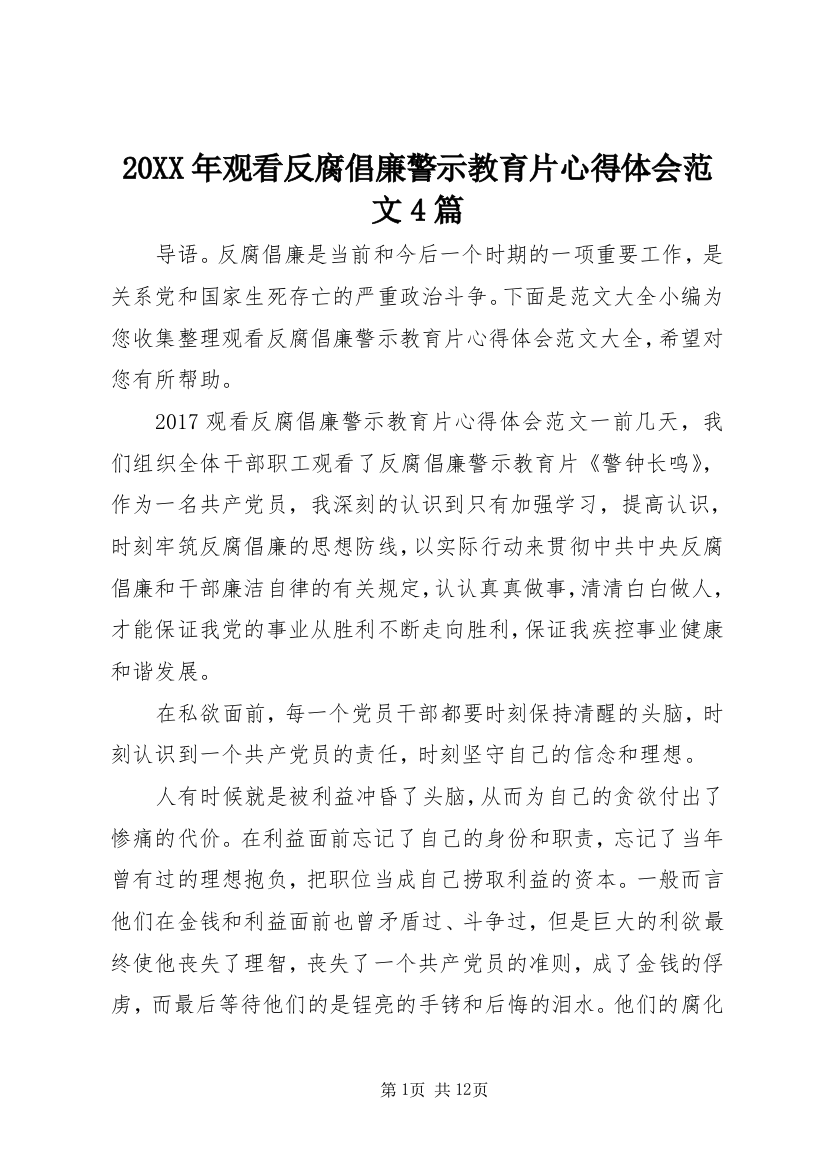 20XX年观看反腐倡廉警示教育片心得体会范文4篇

导语。反腐倡廉是当前和今后一个时期的一项重要工作，是关系党和国家生死存亡的严重政治斗争。下面是范文大全小编为您收集整理观看反腐倡廉警示教育片心得体会范文大全，希望对您有所帮助。

2017观看反腐倡廉警示教育片心得体会范文一前几天，我们组织全体干部职工观看了反腐倡廉警示教育片《警钟长鸣》，作为一名共产党员，我深刻的认识到只有加强学习，提高认识，时刻牢筑反腐倡廉的思想防线，以实际行动来贯彻中共中央反腐倡廉和干部廉洁自律的有关规定，认认真真做事，清清白白做人，才能保证我党的事业从胜利不断走向胜利，保证我疾控事业健康和谐发展。

在私欲面前，每一个党员干部都要时刻保持清醒的头脑，时刻认识到一个共产党员的责任，时刻坚守自己的信念和理想。

人有时候就是被利益冲昏了头脑，从而为自己的贪欲付出了惨痛的代价。在利益面前忘记了自己的身份和职责，忘记了当年曾有过的理想抱负，把职位当成自己捞取利益的资本。一般而言他们在金钱和利益面前也曾矛盾过、斗争过，但是巨大的利欲最终使他丧失了理智，丧失了一个共产党员的准则，成了金钱的俘虏，而最后等待他们的是锃亮的手铐和后悔的泪水。他们的腐化

第1页 共12页